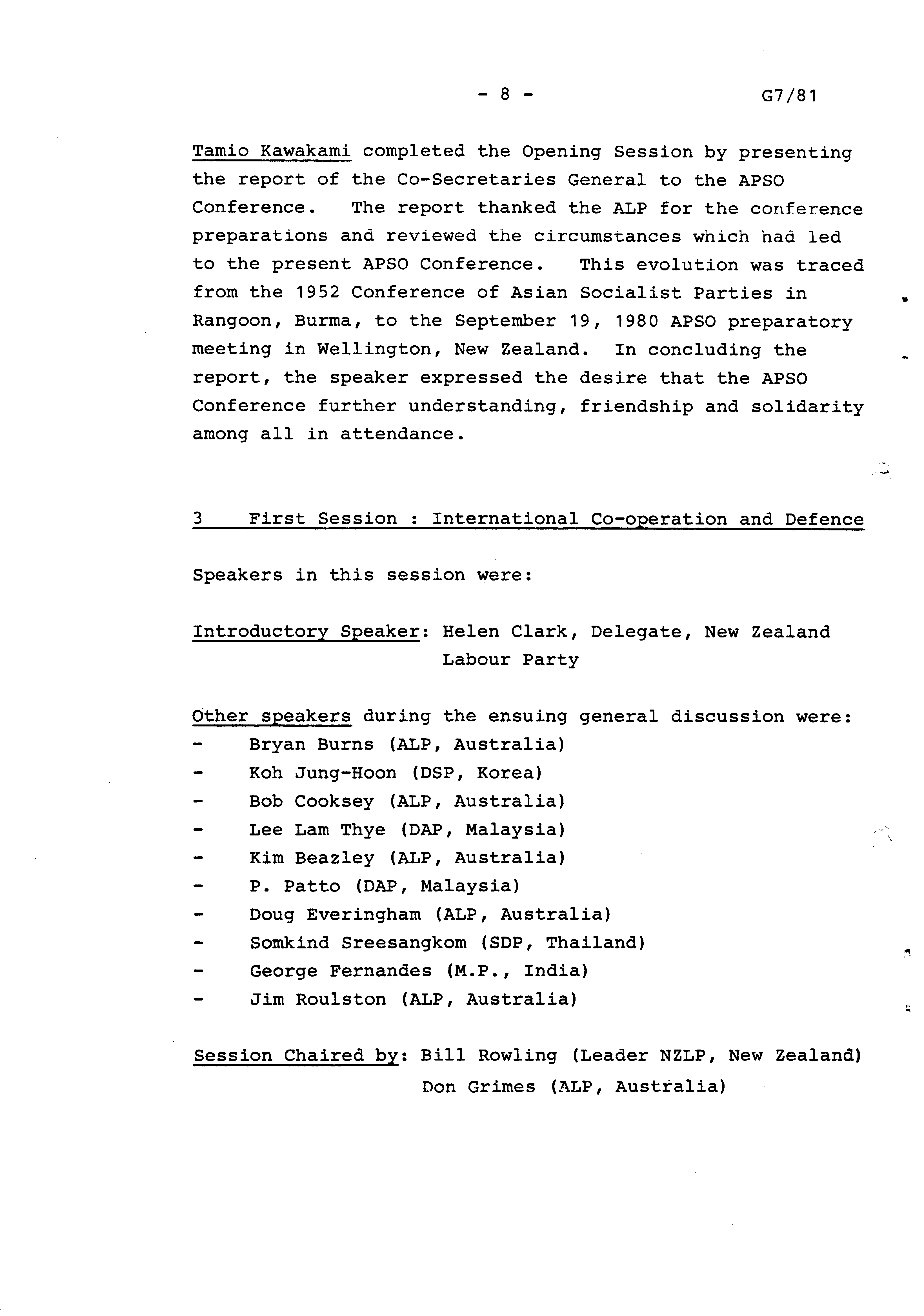 - 8 - G7/81

Tamio Kawakami completed the Opening Session by presenting the report of the Co-Secretaries General to the APSO Conference. The report thanked the ALP for the conference preparations and reviewed the circumstances which had led to the present APSO Conference. This evolution was traced from the 1952 Conference of Asian Socialist Parties in Rangoon, Burma, to the September 19, 1980 APSO preparatory meeting in Wellington, New Zealand. In concluding the report, the speaker expressed the desire that the APSO Conference further understanding, friendship and solidarity among all in attendance.

3 First Session : International Co-operation and Defence

Speakers in this session were:

Introductory Speaker: Helen Clark, Delegate, New Zealand Labour Party

Other speakers during the ensuing general discussion were:
- Bryan Burns (ALP, Australia)
- Koh Jung-Hoon (DSP, Korea)
- Bob Cooksey (ALP, Australia)
- Lee Lam Thye (DAP, Malaysia)
- Kim Beazley (ALP, Australia)
- P. Patto (DAP, Malaysia)
- Doug Everingham (ALP, Australia)
- Somkind Sreesangkom (SDP, Thailand)
- George Fernandes (M.P., India)
- Jim Roulston (ALP, Australia)

Session Chaired by: Bill Rowling (Leader NZLP, New Zealand)
Don Grimes (ALP, Australia)